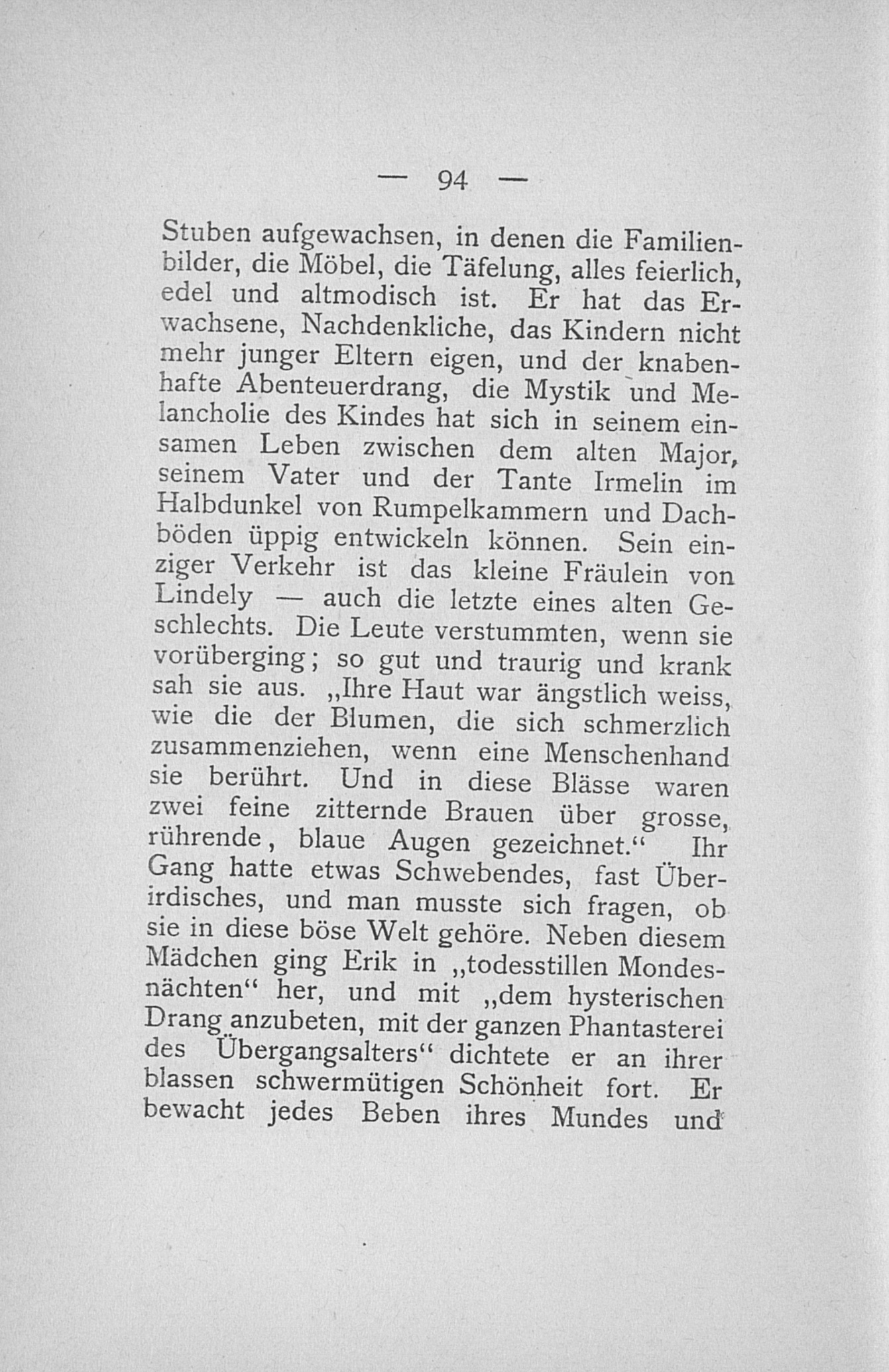 — 94 —

Stuben aufgewachsen, in denen die Familienbilder, die Möbel, die Täfelung, alles feierlich, edel und altmodisch ist. Er hat das Erwachsene, Nachdenkliche, das Kindern nicht mehr junger Eltern eigen, und der knabenhafte Abenteuerdrang, die Mystik und Melancholie des Kindes hat sich in seinem einsamen Leben zwischen dem alten Major, seinem Vater und der Tante Irmelin im Halbdunkel von Rumpelkammern und Dachböden üppig entwickeln können. Sein einziger Verkehr ist das kleine Fräulein von Lindely — auch die letzte eines alten Geschlechts. Die Leute verstummten, wenn sie vorüberging; so gut und traurig und krank sah sie aus. „Ihre Haut war ängstlich weiss, wie die der Blumen, die sich schmerzlich zusammenziehen, wenn eine Menschenhand sie berührt. Und in diese Blässe waren zwei feine zitternde Brauen über grosse, rührende, blaue Augen gezeichnet.“ Ihr Gang hatte etwas Schwebendes, fast Überirdisches, und man musste sich fragen, ob sie in diese böse Welt gehöre. Neben diesem Mädchen ging Erik in „todesstillen Mondesnächten“ her, und mit „dem hysterischen Drang anzubeten, mit der ganzen Phantasterei des Übergangsalters“ dichtete er an ihrer blassen schwermütigen Schönheit fort. Er bewacht jedes Beben ihres Mundes und